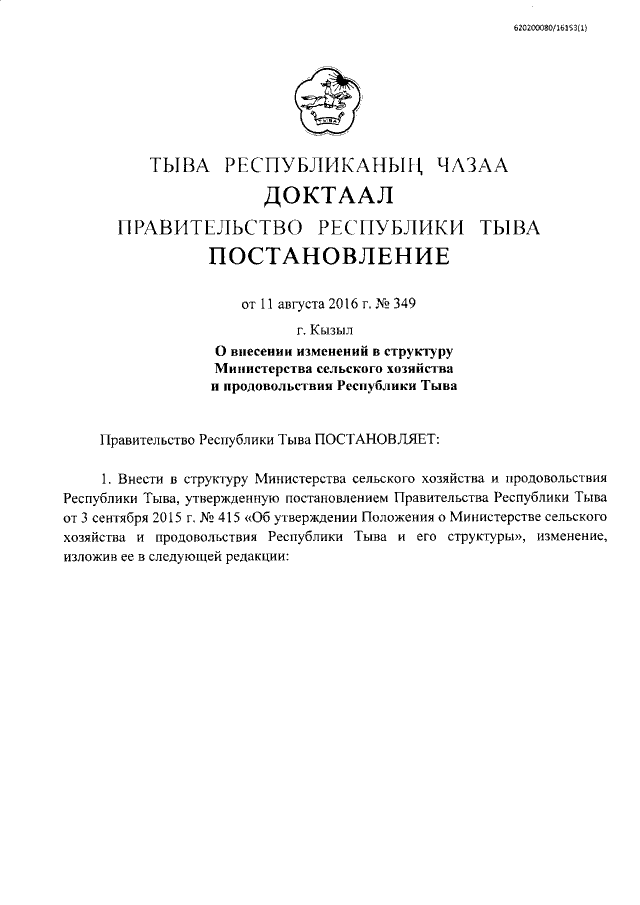 620200080/16153(1)

ТЫВА РЕСПУБЛИКАНЫҢ ЧАЗАА
ДОКТААЛ
ПРАВИТЕЛЬСТВО РЕСПУБЛИКИ ТЫВА
ПОСТАНОВЛЕНИЕ

от 11 августа 2016 г. № 349
г. Кызыл

О внесении изменений в структуру Министерства сельского хозяйства и продовольствия Республики Тыва

Правительство Республики Тыва ПОСТАНОВЛЯЕТ:

1. Внести в структуру Министерства сельского хозяйства и продовольствия Республики Тыва, утвержденную постановлением Правительства Республики Тыва от 3 сентября 2015 г. № 415 «Об утверждении Положения о Министерстве сельского хозяйства и продовольствия Республики Тыва и его структуры», изменение, изложив ее в следующей редакции: